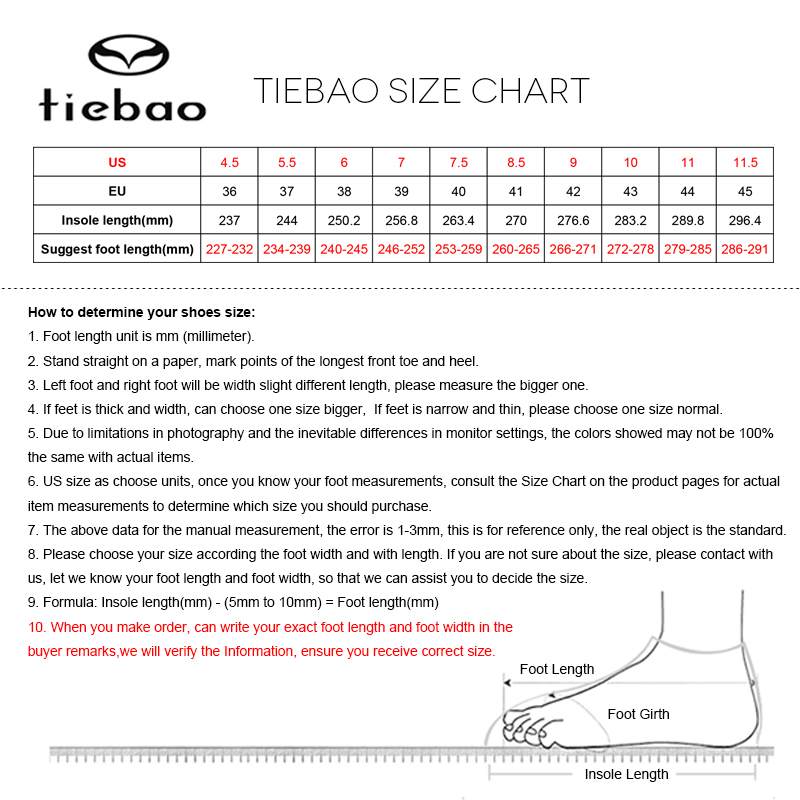 tiebao

TIEBAO SIZE CHART

| US | 4.5 | 5.5 | 6 | 7 | 7.5 | 8.5 | 9 | 10 | 11 | 11.5 |
|---|---|---|---|---|---|---|---|---|---|---|
| EU | 36 | 37 | 38 | 39 | 40 | 41 | 42 | 43 | 44 | 45 |
| Insole length(mm) | 237 | 244 | 250.2 | 256.8 | 263.4 | 270 | 276.6 | 283.2 | 289.8 | 296.4 |
| Suggest foot length(mm) | 227-232 | 234-239 | 240-245 | 246-252 | 253-259 | 260-265 | 266-271 | 272-278 | 279-285 | 286-291 |

How to determine your shoes size:
1. Foot length unit is mm (millimeter).
2. Stand straight on a paper, mark points of the longest front toe and heel.
3. Left foot and right foot will be width slight different length, please measure the bigger one.
4. If feet is thick and width, can choose one size bigger, If feet is narrow and thin, please choose one size normal.
5. Due to limitations in photography and the inevitable differences in monitor settings, the colors showed may not be 100% the same with actual items.
6. US size as choose units, once you know your foot measurements, consult the Size Chart on the product pages for actual item measurements to determine which size you should purchase.
7. The above data for the manual measurement, the error is 1-3mm, this is for reference only, the real object is the standard.
8. Please choose your size according the foot width and with length. If you are not sure about the size, please contact with us, let we know your foot length and foot width, so that we can assist you to decide the size.
9. Formula: Insole length(mm) - (5mm to 10mm) = Foot length(mm)
10. When you make order, can write your exact foot length and foot width in the buyer remarks,we will verify the Information, ensure you receive correct size.

Foot Length
Foot Girth
Insole Length